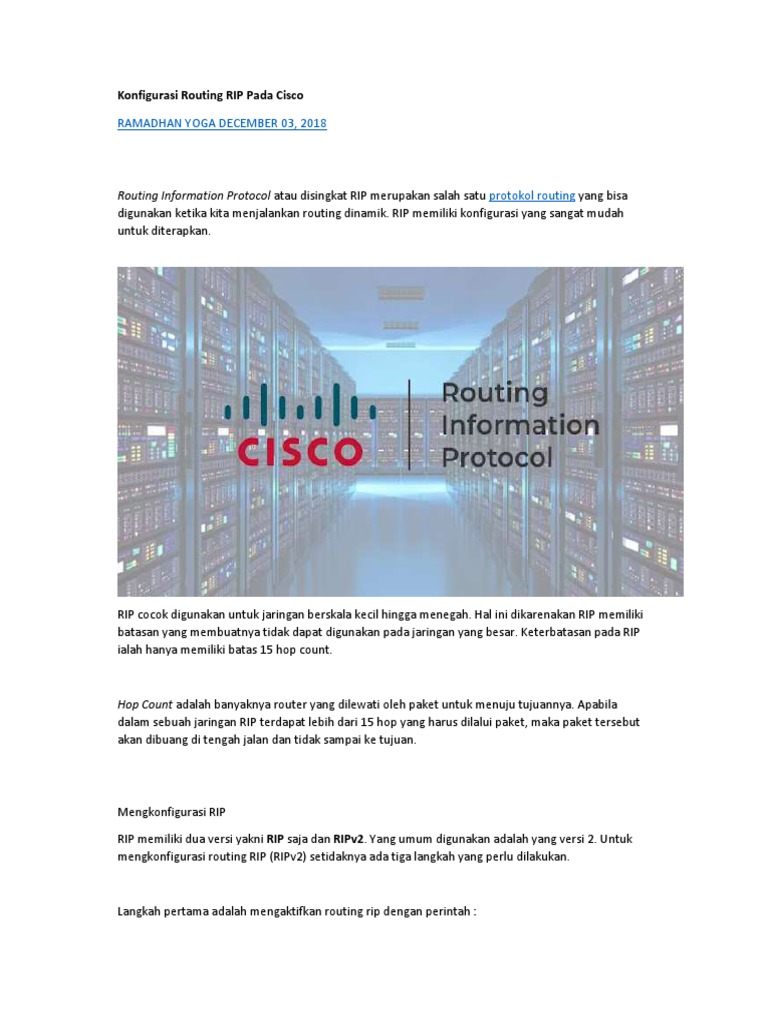 Konfigurasi Routing RIP Pada Cisco

RAMADHAN YOGA DECEMBER 03, 2018

Routing Information Protocol atau disingkat RIP merupakan salah satu protokol routing yang bisa digunakan ketika kita menjalankan routing dinamik. RIP memiliki konfigurasi yang sangat mudah untuk diterapkan.

CISCO

Routing Information Protocol

RIP cocok digunakan untuk jaringan berskala kecil hingga menegah. Hal ini dikarenakan RIP memiliki batasan yang membuatnya tidak dapat digunakan pada jaringan yang besar. Keterbatasan pada RIP ialah hanya memiliki batas 15 hop count.

Hop Count adalah banyaknya router yang dilewati oleh paket untuk menuju tujuannya. Apabila dalam sebuah jaringan RIP terdapat lebih dari 15 hop yang harus dilalui paket, maka paket tersebut akan dibuang di tengah jalan dan tidak sampai ke tujuan.

Mengkonfigurasi RIP

RIP memiliki dua versi yakni RIP saja dan RIPv2. Yang umum digunakan adalah yang versi 2. Untuk mengkonfigurasi routing RIP (RIPv2) setidaknya ada tiga langkah yang perlu dilakukan.

Langkah pertama adalah mengaktifkan routing rip dengan perintah :